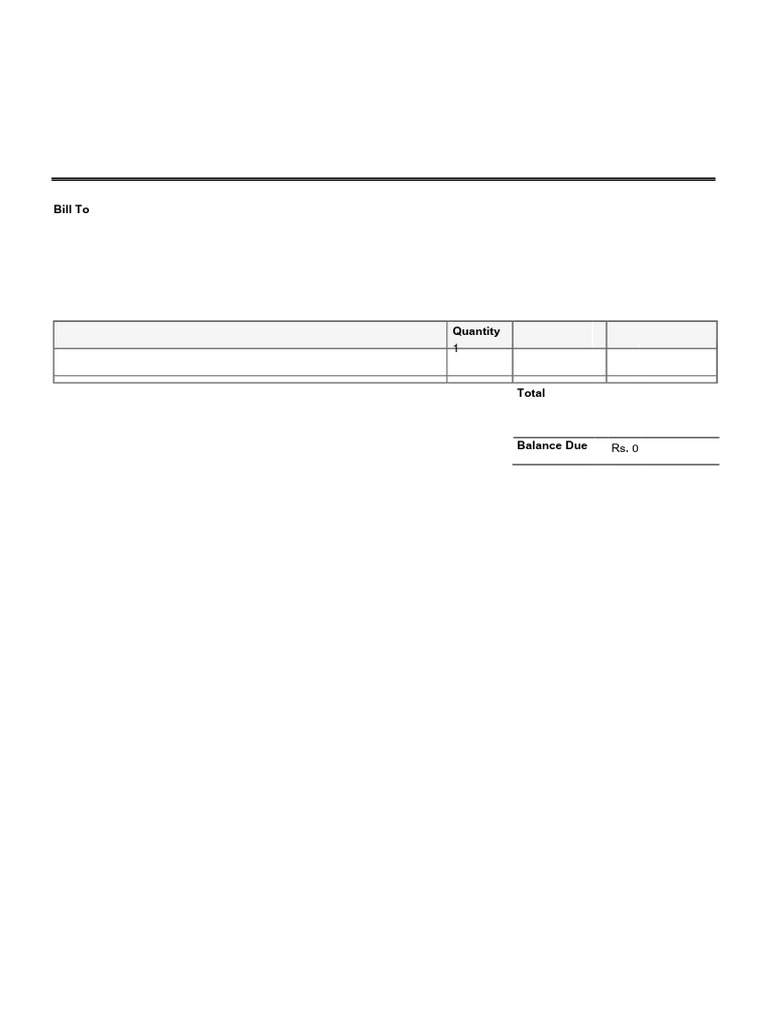 Bill To

|  | Quantity |  |  |
|---|---|---|---|
|  | 1 |  |  |
|  |  |  |  |

Total

Balance Due Rs. 0